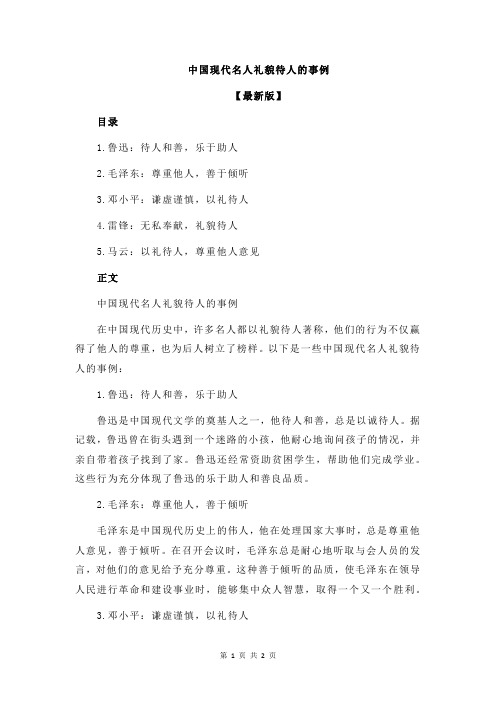 中国现代名人礼貌待人的事例

【最新版】

目录

1.鲁迅：待人和善，乐于助人

2.毛泽东：尊重他人，善于倾听

3.邓小平：谦虚谨慎，以礼待人

4.雷锋：无私奉献，礼貌待人

5.马云：以礼待人，尊重他人意见

正文

中国现代名人礼貌待人的事例

在中国现代历史中，许多名人都以礼貌待人著称，他们的行为不仅赢得了他人的尊重，也为后人树立了榜样。以下是一些中国现代名人礼貌待人的事例：

1.鲁迅：待人和善，乐于助人

鲁迅是中国现代文学的奠基人之一，他待人和善，总是以诚待人。据记载，鲁迅曾在街头遇到一个迷路的小孩，他耐心地询问孩子的情况，并亲自带着孩子找到了家。鲁迅还经常资助贫困学生，帮助他们完成学业。这些行为充分体现了鲁迅的乐于助人和善良品质。

2.毛泽东：尊重他人，善于倾听

毛泽东是中国现代历史上的伟人，他在处理国家大事时，总是尊重他人意见，善于倾听。在召开会议时，毛泽东总是耐心地听取与会人员的发言，对他们的意见给予充分尊重。这种善于倾听的品质，使毛泽东在领导人民进行革命和建设事业时，能够集中众人智慧，取得一个又一个胜利。

3.邓小平：谦虚谨慎，以礼待人

第 1 页 共 2 页